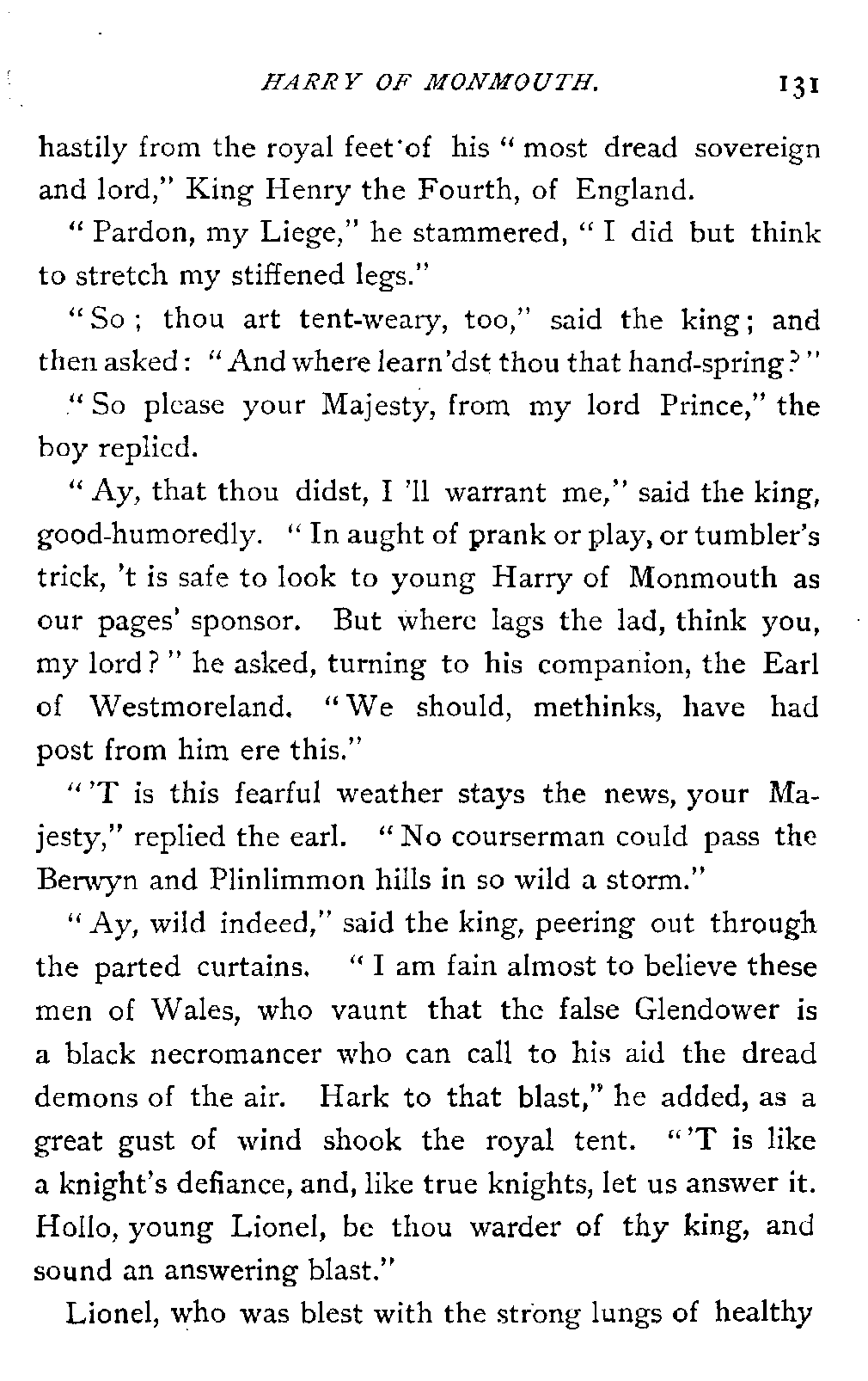 HARRY OF MONMOUTH. 131

hastily from the royal feet of his "most dread sovereign and lord," King Henry the Fourth, of England.

"Pardon, my Liege," he stammered, "I did but think to stretch my stiffened legs."

"So; thou art tent-weary, too," said the king; and then asked: "And where learn'dst thou that hand-spring?"

"So please your Majesty, from my lord Prince," the boy replied.

"Ay, that thou didst, I 'll warrant me," said the king, good-humoredly. "In aught of prank or play, or tumbler's trick, 't is safe to look to young Harry of Monmouth as our pages' sponsor. But where lags the lad, think you, my lord?" he asked, turning to his companion, the Earl of Westmoreland. "We should, methinks, have had post from him ere this."

"'T is this fearful weather stays the news, your Majesty," replied the earl. "No courserman could pass the Berwyn and Plinlimmon hills in so wild a storm."

"Ay, wild indeed," said the king, peering out through the parted curtains. "I am fain almost to believe these men of Wales, who vaunt that the false Glendower is a black necromancer who can call to his aid the dread demons of the air. Hark to that blast," he added, as a great gust of wind shook the royal tent. "'T is like a knight's defiance, and, like true knights, let us answer it. Hollo, young Lionel, be thou warder of thy king, and sound an answering blast."

Lionel, who was blest with the strong lungs of healthy